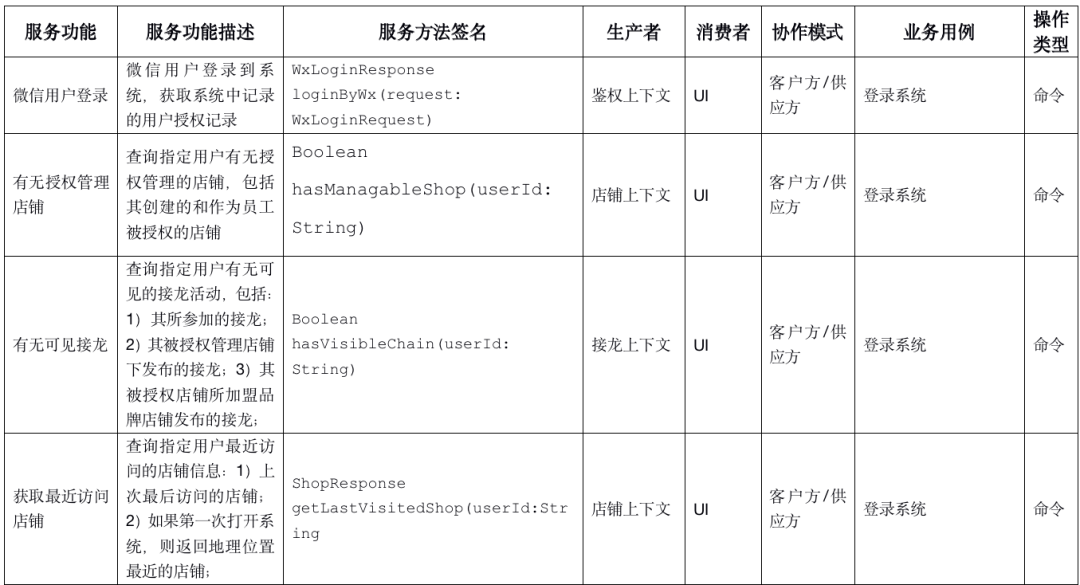 | 服务功能 | 服务功能描述 | 服务方法签名 | 生产者 | 消费者 | 协作模式 | 业务用例 | 操作类型 |
|---|---|---|---|---|---|---|---|
| 微信用户登录 | 微信用户登录到系统，获取系统中记录的用户授权记录 | WxLoginResponse loginByWx(request: WxLoginRequest) | 鉴权上下文 | UI | 客户方/供应方 | 登录系统 | 命令 |
| 有无授权管理店铺 | 查询指定用户有无授权管理的店铺，包括其创建的和作为员工被授权的店铺 | Boolean hasManagableShop(userId: String) | 店铺上下文 | UI | 客户方/供应方 | 登录系统 | 命令 |
| 有无可见接龙 | 查询指定用户有无可见的接龙活动，包括：1）其所参加的接龙；2）其被授权管理店铺下发布的接龙；3）其被授权店铺所加盟品牌店铺发布的接龙； | Boolean hasVisibleChain(userId: String) | 接龙上下文 | UI | 客户方/供应方 | 登录系统 | 命令 |
| 获取最近访问店铺 | 查询指定用户最近访问的店铺信息：1）上次最后访问的店铺；2）如果第一次打开系统，则返回地理位置最近的店铺； | ShopResponse getLastVisitedShop(userId:String | 店铺上下文 | UI | 客户方/供应方 | 登录系统 | 命令 |